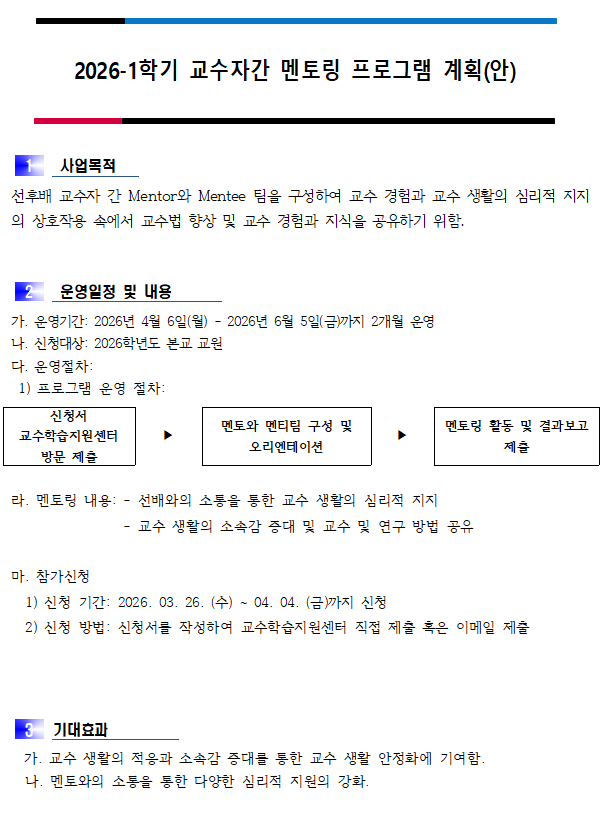 2026-1학기 교수자간 멘토링 프로그램 계획(안)

1 사업목적

선후배 교수자 간 Mentor와 Mentee 팀을 구성하여 교수 경험과 교수 생활의 심리적 지지의 상호작용 속에서 교수법 향상 및 교수 경험과 지식을 공유하기 위함.

2 운영일정 및 내용

가. 운영기간: 2026년 4월 6일(월) - 2026년 6월 5일(금)까지 2개월 운영
나. 신청대상: 2026학년도 본교 교원
다. 운영절차:
1) 프로그램 운영 절차:

신청서 교수학습지원센터 방문 제출 ▶ 멘토와 멘티팀 구성 및 오리엔테이션 ▶ 멘토링 활동 및 결과보고 제출

라. 멘토링 내용: - 선배와의 소통을 통한 교수 생활의 심리적 지지
- 교수 생활의 소속감 증대 및 교수 및 연구 방법 공유

마. 참가신청
1) 신청 기간: 2026. 03. 26. (수) ~ 04. 04. (금)까지 신청
2) 신청 방법: 신청서를 작성하여 교수학습지원센터 직접 제출 혹은 이메일 제출

3 기대효과

가. 교수 생활의 적응과 소속감 증대를 통한 교수 생활 안정화에 기여함.
나. 멘토와의 소통을 통한 다양한 심리적 지원의 강화.